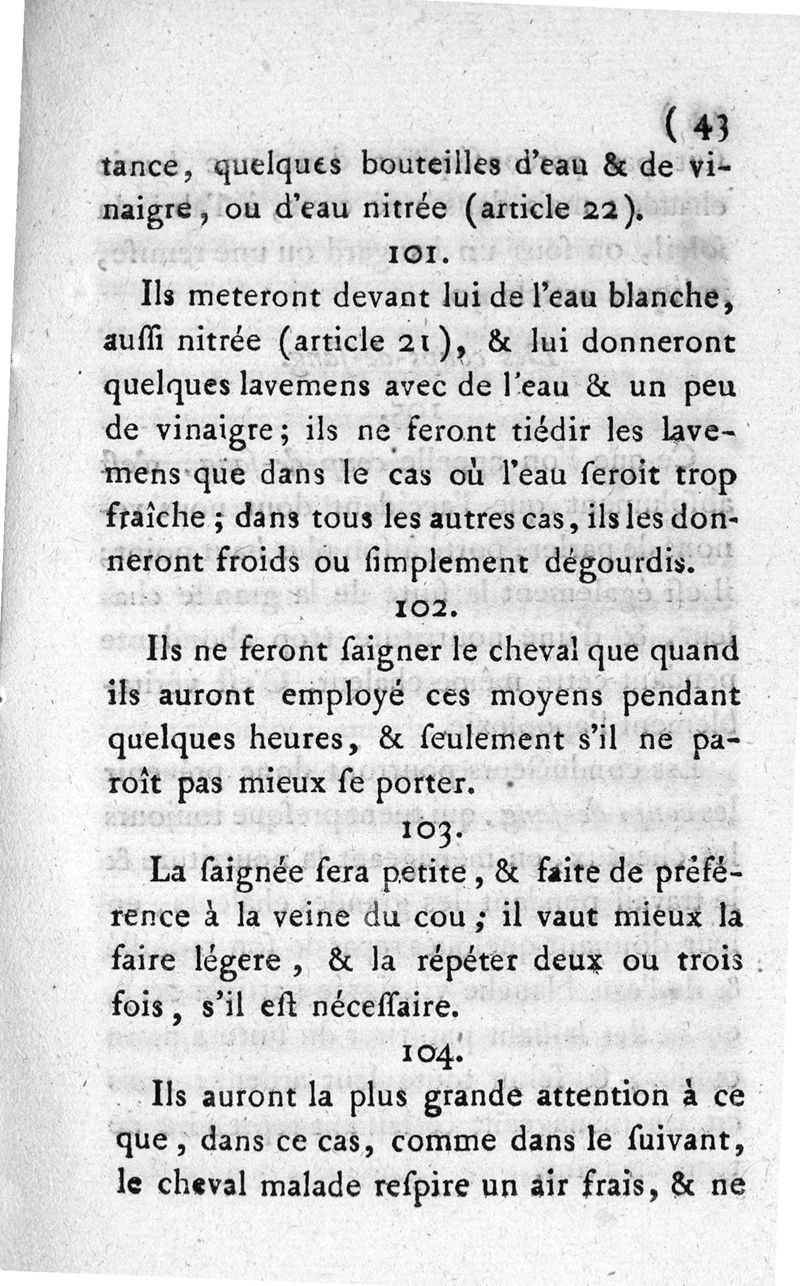 ( 43

tance, quelques bouteilles d'eau & de vinaigre, ou d'eau nitrée (article 22).

101.

Ils meteront devant lui de l'eau blanche, auſſi nitrée (article 21), & lui donneront quelques lavemens avec de l'eau & un peu de vinaigre; ils ne feront tiédir les lavemens que dans le cas où l'eau ſeroit trop fraîche; dans tous les autres cas, ils les donneront froids ou ſimplement dégourdis.

102.

Ils ne feront ſaigner le cheval que quand ils auront employé ces moyens pendant quelques heures, & ſeulement s'il ne paroît pas mieux ſe porter.

103.

La ſaignée ſera petite, & faite de préférence à la veine du cou; il vaut mieux la faire légere, & la répéter deux ou trois fois, s'il eſt néceſſaire.

104.

Ils auront la plus grande attention à ce que, dans ce cas, comme dans le ſuivant, le cheval malade reſpire un air frais, & ne